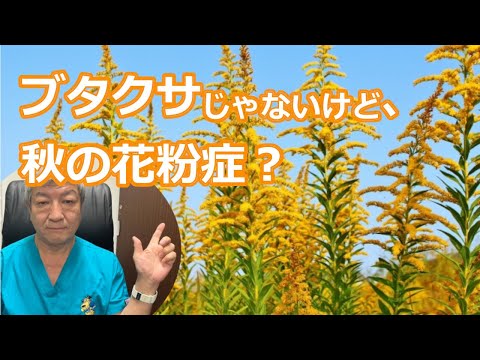 ブタクサじゃないけど、
秋の花粉症？